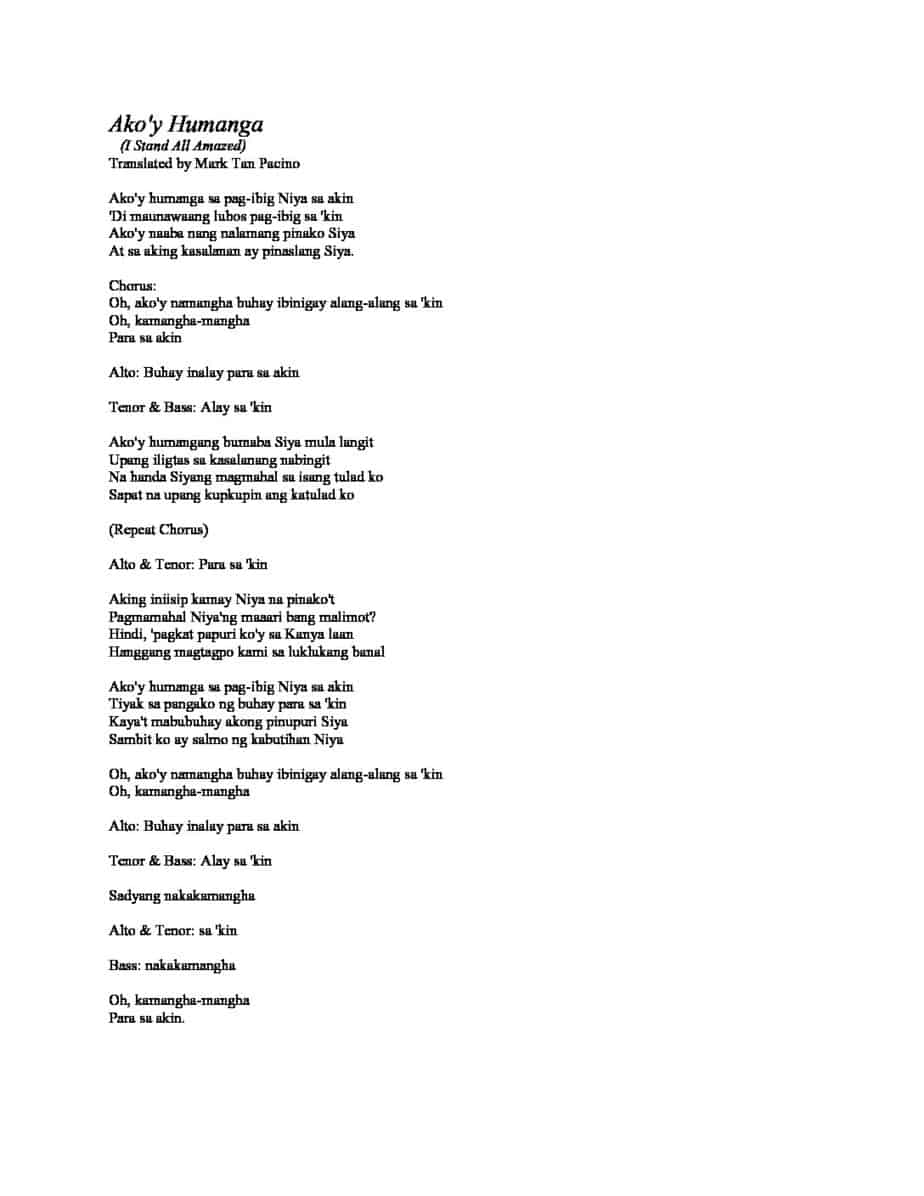 Ako'y Humanga
(I Stand All Amazed)
Translated by Mark Tan Pacino

Ako'y humanga sa pag-ibig Niya sa akin
'Di maunawaang lubos pag-ibig sa 'kin
Ako'y naaba nang nalamang pinako Siya
At sa aking kasalanan ay pinaslang Siya.

Chorus:
Oh, ako'y namangha buhay ibinigay alang-alang sa 'kin
Oh, kamangha-mangha
Para sa akin

Alto: Buhay inalay para sa akin

Tenor & Bass: Alay sa 'kin

Ako'y humangang bumaba Siya mula langit
Upang iligtas sa kasalanang nabingit
Na handa Siyang magmahal sa isang tulad ko
Sapat na upang kupkupin ang katulad ko

(Repeat Chorus)

Alto & Tenor: Para sa 'kin

Aking iniisip kamay Niya na pinako't
Pagmamahal Niya'ng maaari bang malimot?
Hindi, 'pagkat papuri ko'y sa Kanya laan
Hanggang magtagpo kami sa luklukang banal

Ako'y humanga sa pag-ibig Niya sa akin
Tiyak sa pangako ng buhay para sa 'kin
Kaya't mabubuhay akong pinupuri Siya
Sambit ko ay salmo ng kabutihan Niya

Oh, ako'y namangha buhay ibinigay alang-alang sa 'kin
Oh, kamangha-mangha

Alto: Buhay inalay para sa akin

Tenor & Bass: Alay sa 'kin

Sadyang nakakamangha

Alto & Tenor: sa 'kin

Bass: nakakamangha

Oh, kamangha-mangha
Para sa akin.